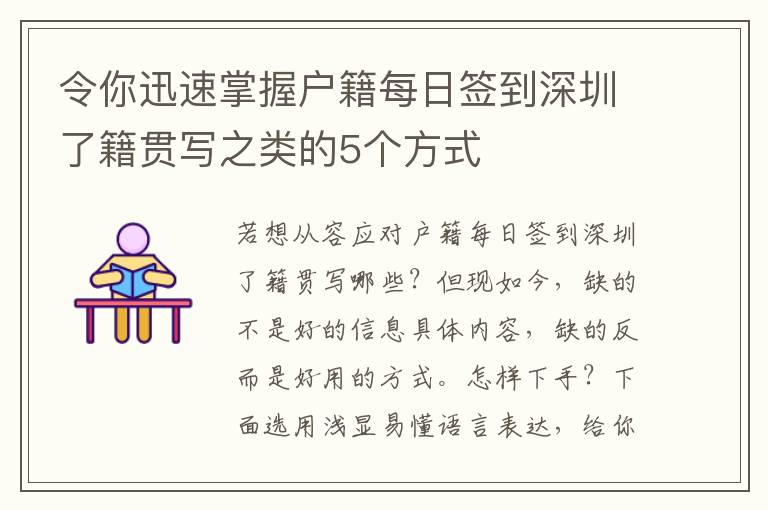 令你迅速掌握户籍每日签到深圳了籍贯写之类的5个方式

若想从容应对户籍每日签到深圳了籍贯写哪些？但现如今，缺的不是好的信息具体内容，缺的反而是好用的方式。怎样下手？下面选用浅显易懂语言表达，给你